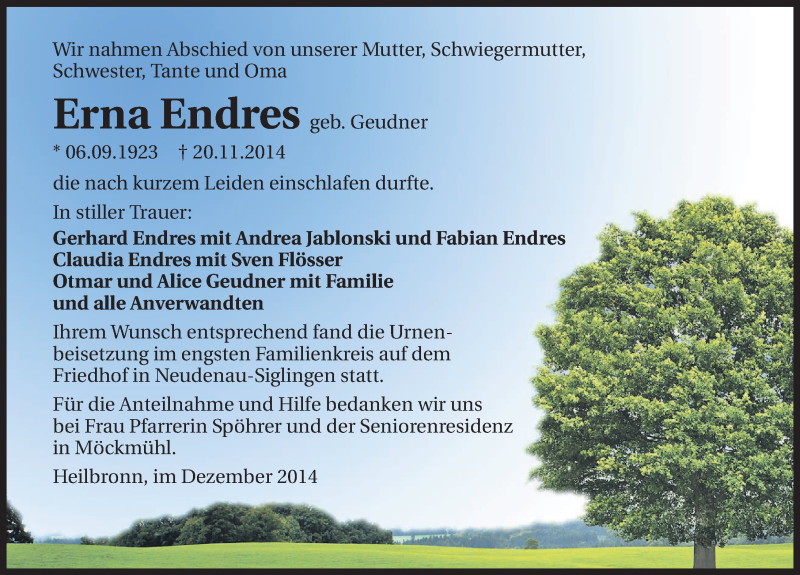 Wir nahmen Abschied von unserer Mutter, Schwiegermutter, Schwester, Tante und Oma

Erna Endres geb. Geudner

* 06.09.1923 † 20.11.2014

die nach kurzem Leiden einschlafen durfte.

In stiller Trauer:

Gerhard Endres mit Andrea Jablonski und Fabian Endres
Claudia Endres mit Sven Flösser
Otmar und Alice Geudner mit Familie
und alle Anverwandten

Ihrem Wunsch entsprechend fand die Urnenbeisetzung im engsten Familienkreis auf dem Friedhof in Neudenau-Siglingen statt.

Für die Anteilnahme und Hilfe bedanken wir uns bei Frau Pfarrerin Spöhrer und der Seniorenresidenz in Möckmühl.

Heilbronn, im Dezember 2014